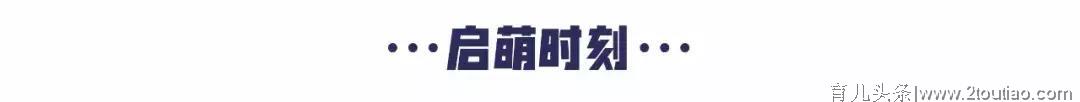 ···启萌时刻···

育儿头条|www.2toutiao.com